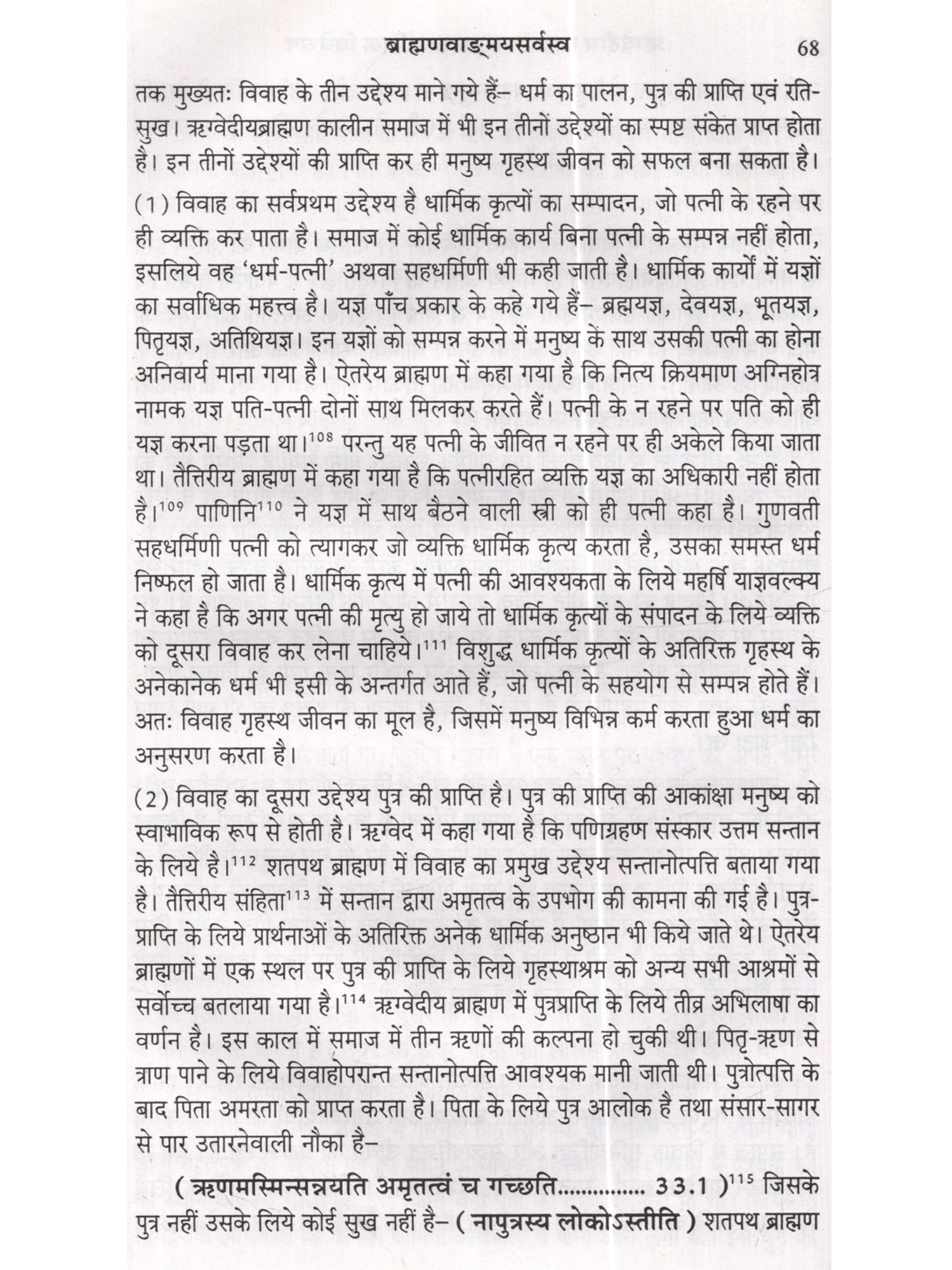 ब्राह्मणवाङ्मयसर्वस्व 68

तक मुख्यतः विवाह के तीन उद्देश्य माने गये हैं– धर्म का पालन, पुत्र की प्राप्ति एवं रति-सुख। ऋग्वेदीयब्राह्मण कालीन समाज में भी इन तीनों उद्देश्यों का स्पष्ट संकेत प्राप्त होता है। इन तीनों उद्देश्यों की प्राप्ति कर ही मनुष्य गृहस्थ जीवन को सफल बना सकता है।

(1) विवाह का सर्वप्रथम उद्देश्य है धार्मिक कृत्यों का सम्पादन, जो पत्नी के रहने पर ही व्यक्ति कर पाता है। समाज में कोई धार्मिक कार्य बिना पत्नी के सम्पन्न नहीं होता, इसलिये वह 'धर्म-पत्नी' अथवा सहधर्मिणी भी कही जाती है। धार्मिक कार्यों में यज्ञों का सर्वाधिक महत्त्व है। यज्ञ पाँच प्रकार के कहे गये हैं– ब्रह्मयज्ञ, देवयज्ञ, भूतयज्ञ, पितृयज्ञ, अतिथियज्ञ। इन यज्ञों को सम्पन्न करने में मनुष्य के साथ उसकी पत्नी का होना अनिवार्य माना गया है। ऐतरेय ब्राह्मण में कहा गया है कि नित्य क्रियमाण अग्निहोत्र नामक यज्ञ पति-पत्नी दोनों साथ मिलकर करते हैं। पत्नी के न रहने पर पति को ही यज्ञ करना पड़ता था।$^{108}$ परन्तु यह पत्नी के जीवित न रहने पर ही अकेले किया जाता था। तैत्तिरीय ब्राह्मण में कहा गया है कि पत्नीरहित व्यक्ति यज्ञ का अधिकारी नहीं होता है।$^{109}$ पाणिनि$^{110}$ ने यज्ञ में साथ बैठने वाली स्त्री को ही पत्नी कहा है। गुणवती सहधर्मिणी पत्नी को त्यागकर जो व्यक्ति धार्मिक कृत्य करता है, उसका समस्त धर्म निष्फल हो जाता है। धार्मिक कृत्य में पत्नी की आवश्यकता के लिये महर्षि याज्ञवल्क्य ने कहा है कि अगर पत्नी की मृत्यु हो जाये तो धार्मिक कृत्यों के संपादन के लिये व्यक्ति को दूसरा विवाह कर लेना चाहिये।$^{111}$ विशुद्ध धार्मिक कृत्यों के अतिरिक्त गृहस्थ के अनेकानेक धर्म भी इसी के अन्तर्गत आते हैं, जो पत्नी के सहयोग से सम्पन्न होते हैं। अतः विवाह गृहस्थ जीवन का मूल है, जिसमें मनुष्य विभिन्न कर्म करता हुआ धर्म का अनुसरण करता है।

(2) विवाह का दूसरा उद्देश्य पुत्र की प्राप्ति है। पुत्र की प्राप्ति की आकांक्षा मनुष्य को स्वाभाविक रूप से होती है। ऋग्वेद में कहा गया है कि पणिग्रहण संस्कार उत्तम सन्तान के लिये है।$^{112}$ शतपथ ब्राह्मण में विवाह का प्रमुख उद्देश्य सन्तानोत्पत्ति बताया गया है। तैत्तिरीय संहिता$^{113}$ में सन्तान द्वारा अमृतत्व के उपभोग की कामना की गई है। पुत्र-प्राप्ति के लिये प्रार्थनाओं के अतिरिक्त अनेक धार्मिक अनुष्ठान भी किये जाते थे। ऐतरेय ब्राह्मणों में एक स्थल पर पुत्र की प्राप्ति के लिये गृहस्थाश्रम को अन्य सभी आश्रमों से सर्वोच्च बतलाया गया है।$^{114}$ ऋग्वेदीय ब्राह्मण में पुत्रप्राप्ति के लिये तीव्र अभिलाषा का वर्णन है। इस काल में समाज में तीन ऋणों की कल्पना हो चुकी थी। पितृ-ऋण से त्राण पाने के लिये विवाहोपरान्त सन्तानोत्पत्ति आवश्यक मानी जाती थी। पुत्रोत्पत्ति के बाद पिता अमरता को प्राप्त करता है। पिता के लिये पुत्र आलोक है तथा संसार-सागर से पार उतारनेवाली नौका है–

( ऋणमस्मिन्सन्नयति अमृतत्वं च गच्छति.............. 33.1 )$^{115}$ जिसके पुत्र नहीं उसके लिये कोई सुख नहीं है– ( नापुत्रस्य लोकोऽस्तीति ) शतपथ ब्राह्मण